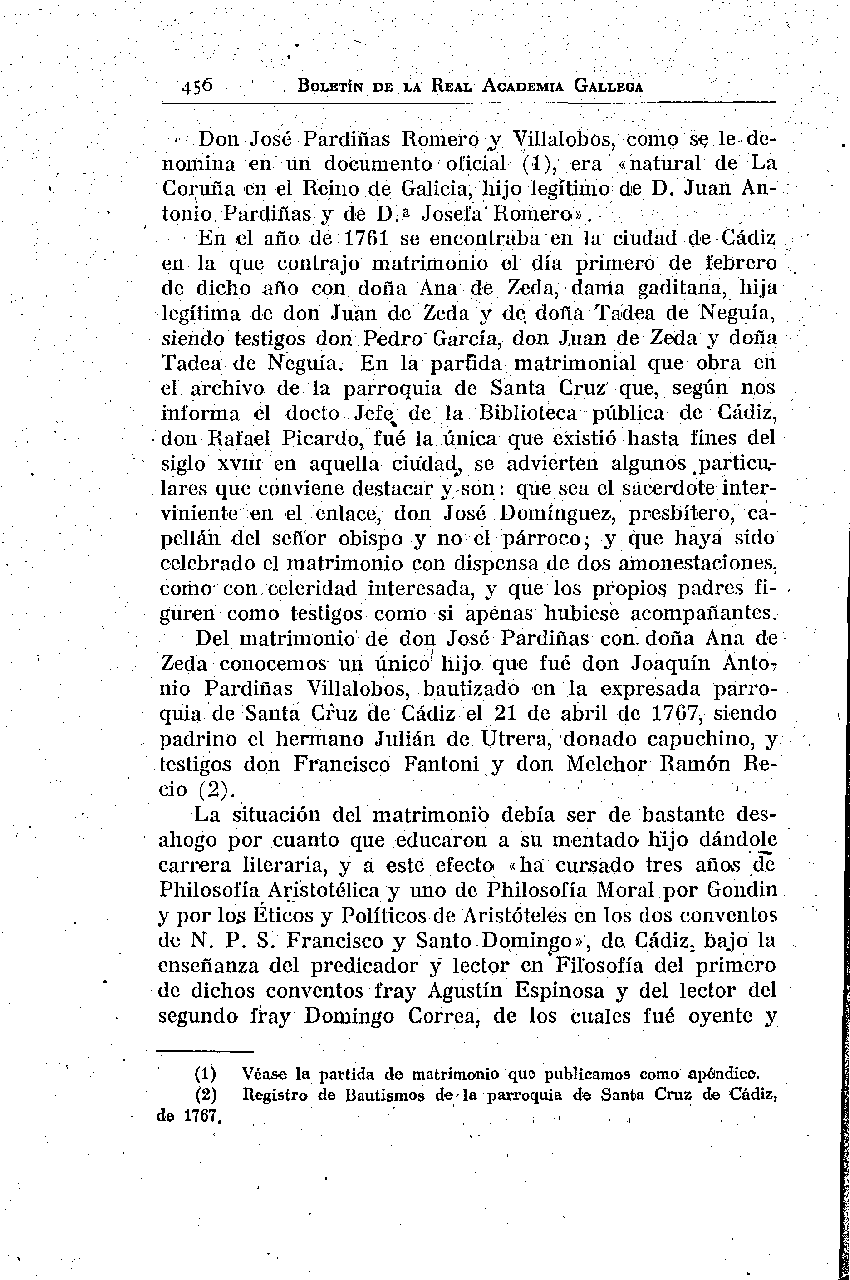 456 BOLETÍN DE LA REAL ACADEMIA GALLEGA

Don José Pardiñas Romero y Villalobos, como se le denomina en un documento oficial (1), era «natural de La Coruña en el Reino de Galicia, hijo legítimo de D. Juan Antonio Pardiñas y de D.ª Josefa Romero».

En el año de 1761 se encontraba en la ciudad de Cádiz en la que contrajo matrimonio el día primero de febrero de dicho año con doña Ana de Zeda, dama gaditana, hija legítima de don Juan de Zeda y de doña Tadea de Neguía, siendo testigos don Pedro García, don Juan de Zeda y doña Tadea de Neguía. En la partida matrimonial que obra en el archivo de la parroquia de Santa Cruz que, según nos informa el docto Jefe de la Biblioteca pública de Cádiz, don Rafael Picardo, fué la única que existió hasta fines del siglo XVIII en aquella ciudad, se advierten algunos particulares que conviene destacar y son: que sea el sacerdote interviniente en el enlace, don José Domínguez, presbítero, capellán del señor obispo y no el párroco; y que haya sido celebrado el matrimonio con dispensa de dos amonestaciones, como con celeridad interesada, y que los propios padres figuren como testigos como si apenas hubiese acompañantes.

Del matrimonio de don José Pardiñas con doña Ana de Zeda conocemos un único hijo que fué don Joaquín Antonio Pardiñas Villalobos, bautizado en la expresada parroquia de Santa Cruz de Cádiz el 21 de abril de 1767, siendo padrino el hermano Julián de Utrera, donado capuchino, y testigos don Francisco Fantoni y don Melchor Ramón Recio (2).

La situación del matrimonio debía ser de bastante desahogo por cuanto que educaron a su mentado hijo dándole carrera literaria, y a este efecto «ha cursado tres años de Philosofía Aristotélica y uno de Philosofía Moral por Gondin y por los Éticos y Políticos de Aristóteles en los dos conventos de N. P. S. Francisco y Santo Domingo», de Cádiz, bajo la enseñanza del predicador y lector en Filosofía del primero de dichos conventos fray Agustín Espinosa y del lector del segundo fray Domingo Correa, de los cuales fué oyente y

(1) Véase la partida de matrimonio que publicamos como apéndice.
(2) Registro de Bautismos de la parroquia de Santa Cruz de Cádiz, de 1767.